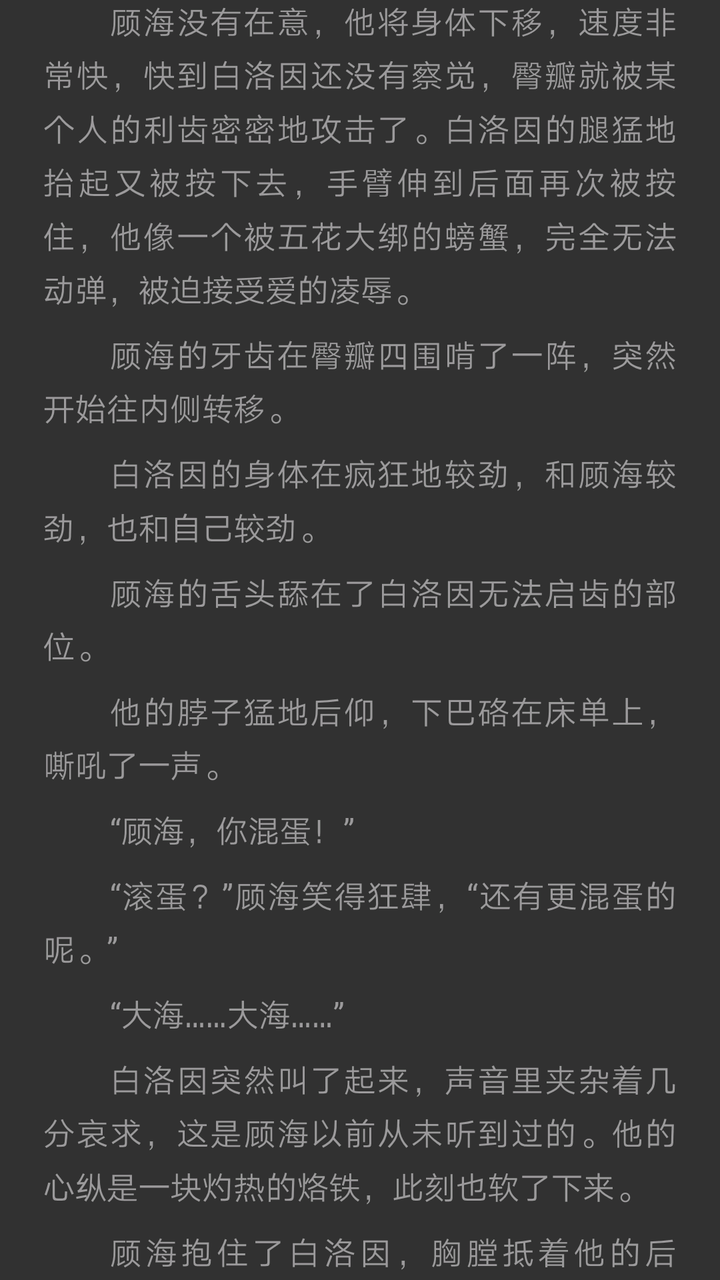 顾海没有在意，他将身体下移，速度非常快，快到白洛因还没有察觉，臀瓣就被某个人的利齿密密地攻击了。白洛因的腿猛地抬起又被按下去，手臂伸到后面再次被按住，他像一个被五花大绑的螃蟹，完全无法动弹，被迫接受爱的凌辱。

顾海的牙齿在臀瓣四围啃了一阵，突然开始往内侧转移。

白洛因的身体在疯狂地较劲，和顾海较劲，也和自己较劲。

顾海的舌头舔在了白洛因无法启齿的部位。

他的脖子猛地后仰，下巴硌在床单上，嘶吼了一声。

“顾海，你混蛋！”

“滚蛋？”顾海笑得狂肆，“还有更混蛋的呢。”

“大海……大海……”

白洛因突然叫了起来，声音里夹杂着几分哀求，这是顾海以前从未听到过的。他的心纵是一块灼热的烙铁，此刻也软了下来。

顾海抱住了白洛因，胸膛抵着他的后